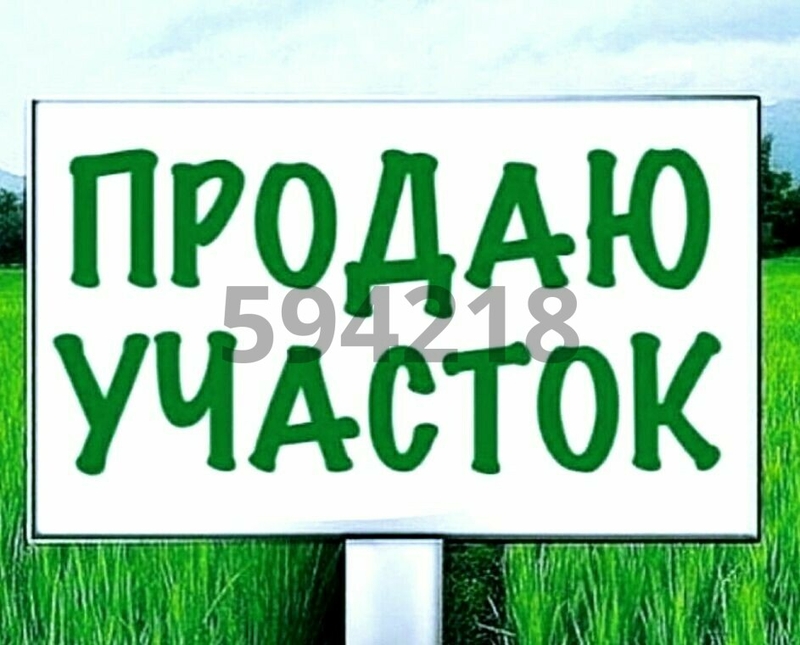 ПРОДАЮ
594218
УЧАСТОК